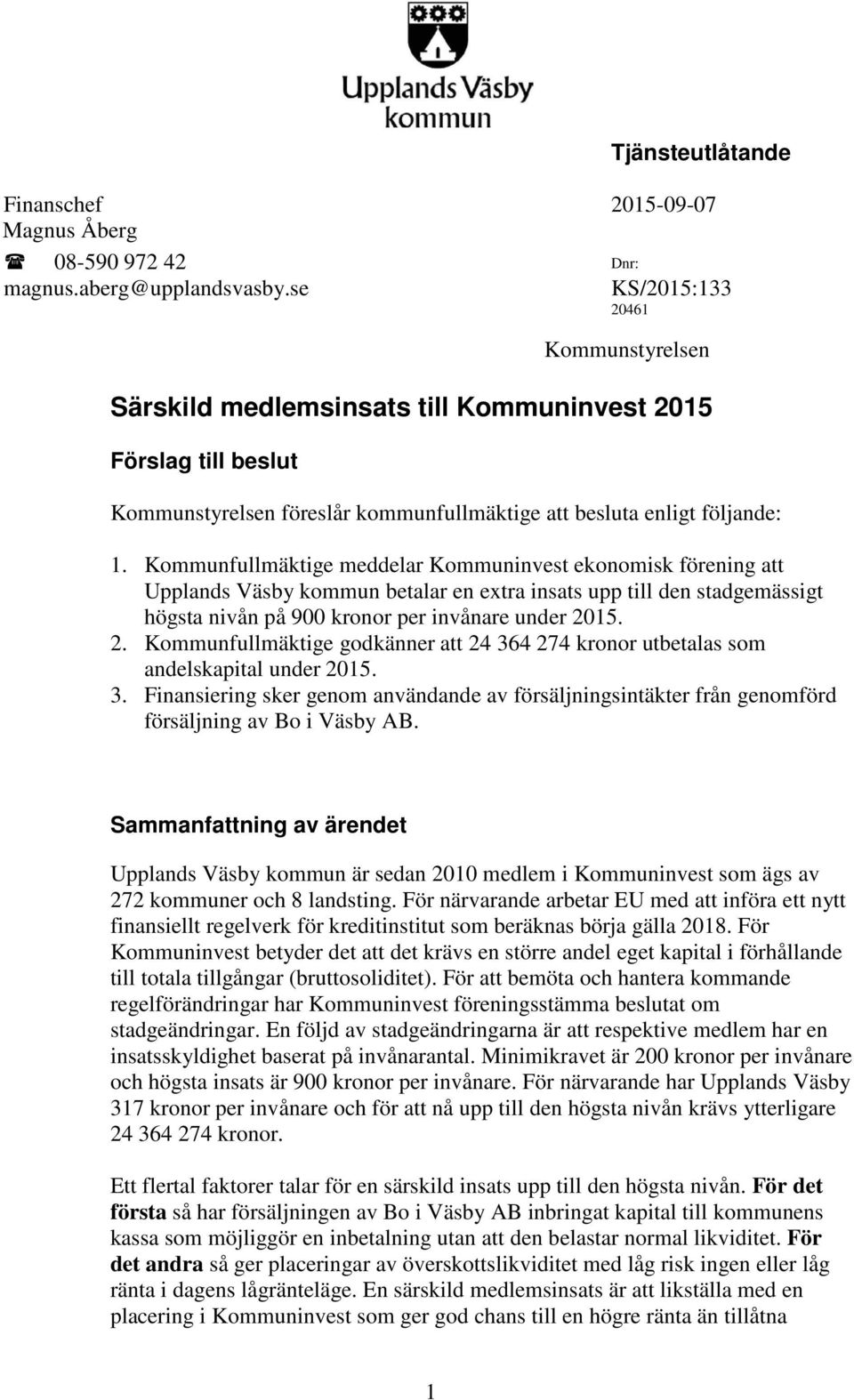 Upplands Väsby kommun

Tjänsteutlåtande

Finanschef
Magnus Åberg
☎ 08-590 972 42
magnus.aberg@upplandsvasby.se

2015-09-07

Dnr:
KS/2015:133
20461

Kommunstyrelsen

Särskild medlemsinsats till Kommuninvest 2015

Förslag till beslut

Kommunstyrelsen föreslår kommunfullmäktige att besluta enligt följande:

1. Kommunfullmäktige meddelar Kommuninvest ekonomisk förening att Upplands Väsby kommun betalar en extra insats upp till den stadgemässigt högsta nivån på 900 kronor per invånare under 2015.
2. Kommunfullmäktige godkänner att 24 364 274 kronor utbetalas som andelskapital under 2015.
3. Finansiering sker genom användande av försäljningsintäkter från genomförd försäljning av Bo i Väsby AB.

Sammanfattning av ärendet

Upplands Väsby kommun är sedan 2010 medlem i Kommuninvest som ägs av 272 kommuner och 8 landsting. För närvarande arbetar EU med att införa ett nytt finansiellt regelverk för kreditinstitut som beräknas börja gälla 2018. För Kommuninvest betyder det att det krävs en större andel eget kapital i förhållande till totala tillgångar (bruttosoliditet). För att bemöta och hantera kommande regelförändringar har Kommuninvest föreningsstämma beslutat om stadgeändringar. En följd av stadgeändringarna är att respektive medlem har en insatsskyldighet baserat på invånarantal. Minimikravet är 200 kronor per invånare och högsta insats är 900 kronor per invånare. För närvarande har Upplands Väsby 317 kronor per invånare och för att nå upp till den högsta nivån krävs ytterligare 24 364 274 kronor.

Ett flertal faktorer talar för en särskild insats upp till den högsta nivån. För det första så har försäljningen av Bo i Väsby AB inbringat kapital till kommunens kassa som möjliggör en inbetalning utan att den belastar normal likviditet. För det andra så ger placeringar av överskottslikviditet med låg risk ingen eller låg ränta i dagens lågränteläge. En särskild medlemsinsats är att likställa med en placering i Kommuninvest som ger god chans till en högre ränta än tillåtna

1